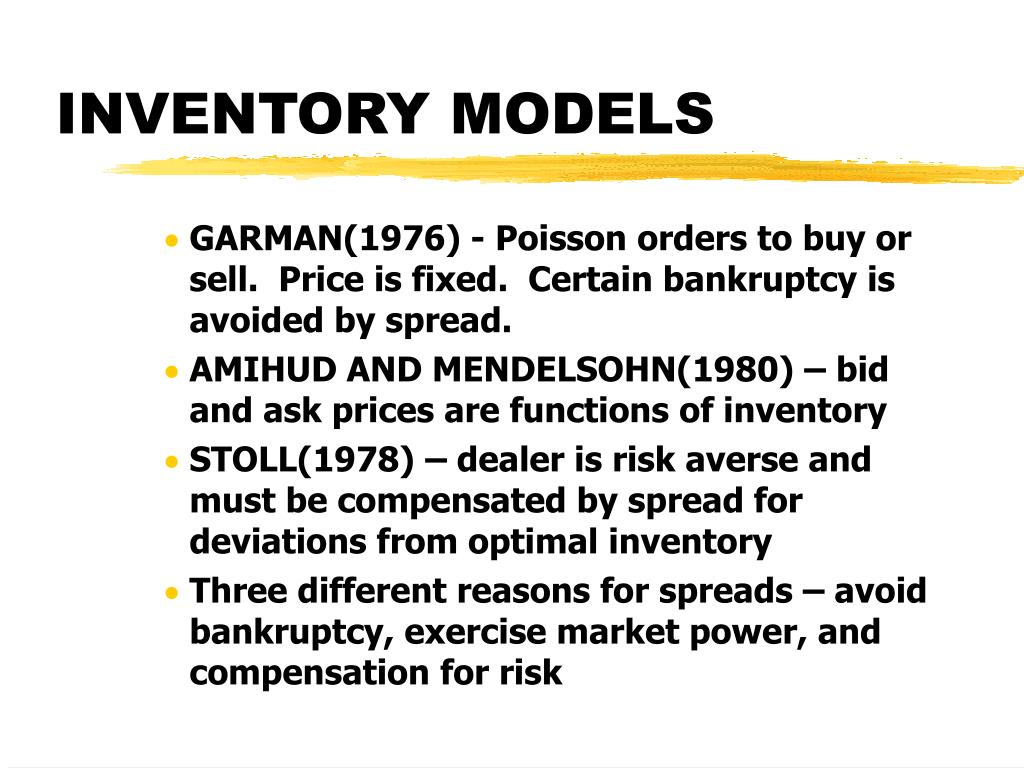 INVENTORY MODELS

• GARMAN(1976) - Poisson orders to buy or sell.  Price is fixed.  Certain bankruptcy is avoided by spread.
• AMIHUD AND MENDELSOHN(1980) – bid and ask prices are functions of inventory
• STOLL(1978) – dealer is risk averse and must be compensated by spread for deviations from optimal inventory
• Three different reasons for spreads – avoid bankruptcy, exercise market power, and compensation for risk